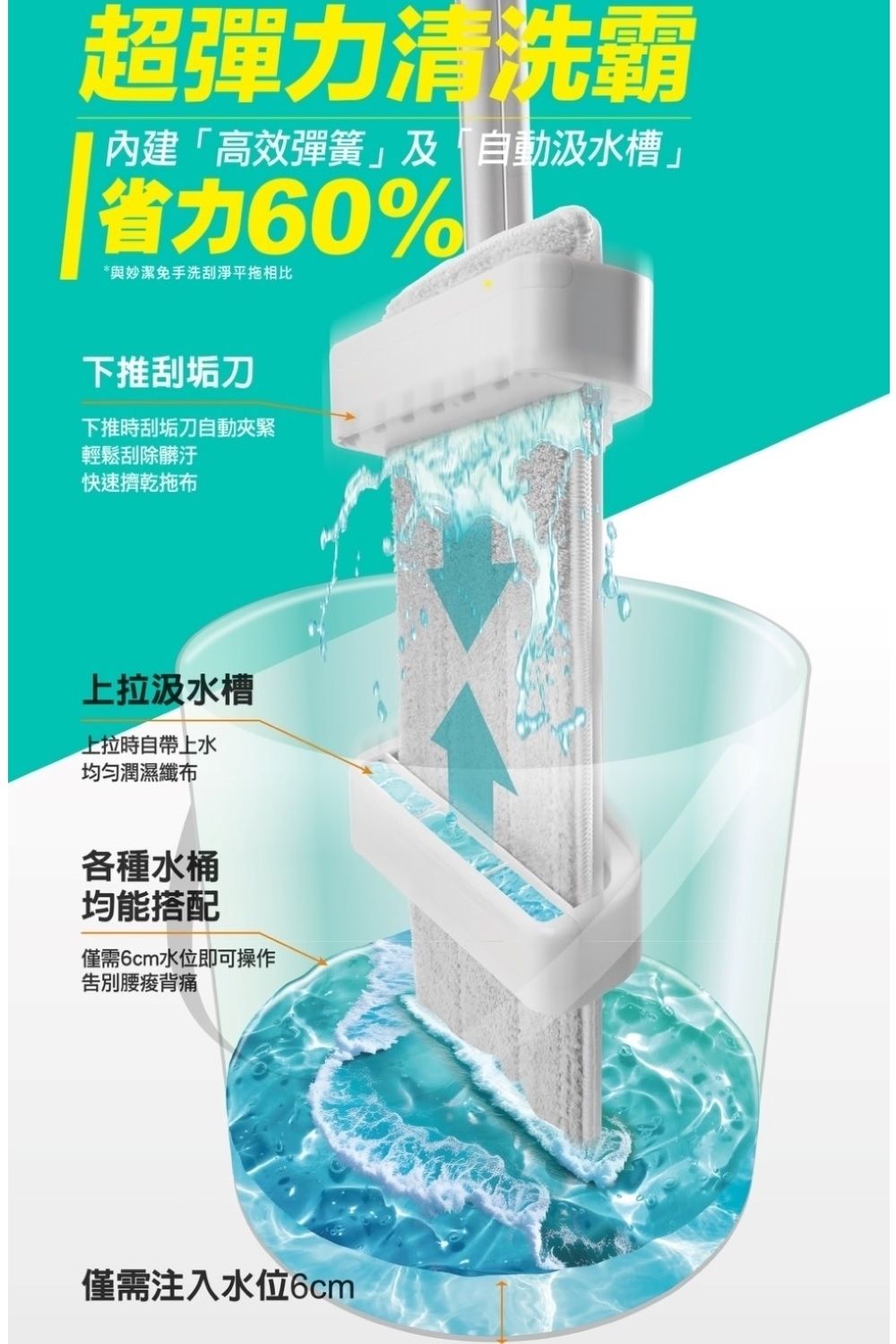 超彈力清洗霸

內建「高效彈簧」及「自動汲水槽」

省力60%

*與妙潔免手洗刮淨平拖相比

下推刮垢刀

下推時刮垢刀自動夾緊
輕鬆刮除髒汙
快速擠乾拖布

上拉汲水槽

上拉時自帶上水
均勻潤濕纖布

各種水桶
均能搭配

僅需6cm水位即可操作
告別腰痠背痛

僅需注入水位6cm